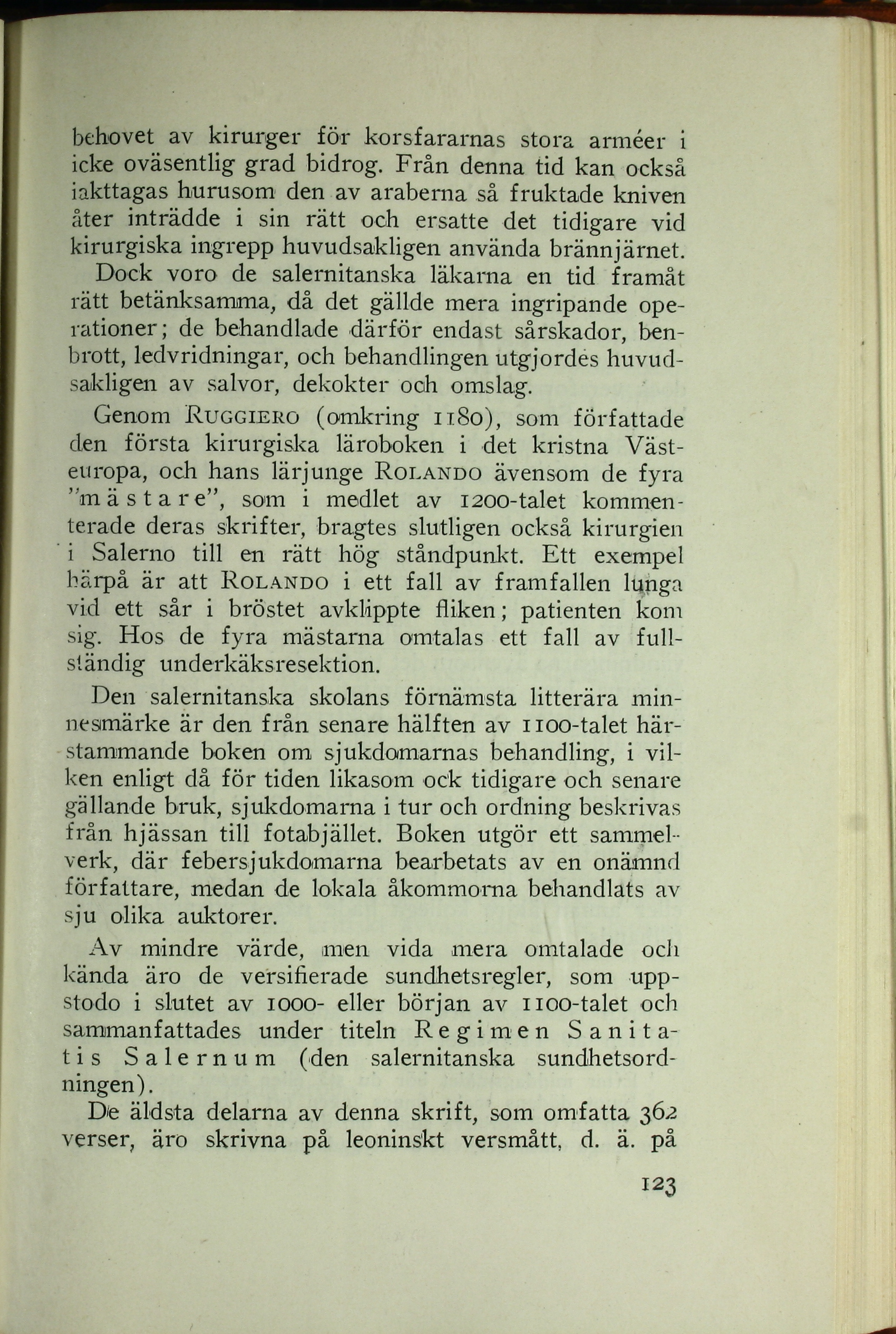 behovet av kirurger för korsfararnas stora arméer i icke oväsentlig grad bidrog. Från denna tid kan också iakttagas hurusom den av araberna så fruktade kniven åter inträdde i sin rätt och ersatte det tidigare vid kirurgiska ingrepp huvudsakligen använda brännjärnet.

Dock voro de salernitanska läkarna en tid framåt rätt betänksamma, då det gällde mera ingripande operationer; de behandlade därför endast sårskador, benbrott, ledvridningar, och behandlingen utgjordes huvudsakligen av salvor, dekokter och omslag.

Genom RUGGIERO (omkring 1180), som författade den första kirurgiska läroboken i det kristna Västeuropa, och hans lärjunge ROLANDO ävensom de fyra "mästare", som i medlet av 1200-talet kommenterade deras skrifter, bragtes slutligen också kirurgien i Salerno till en rätt hög ståndpunkt. Ett exempel härpå är att ROLANDO i ett fall av framfallen lunga vid ett sår i bröstet avklippte fliken; patienten kom sig. Hos de fyra mästarna omtalas ett fall av fullständig underkäksresektion.

Den salernitanska skolans förnämsta litterära minnesmärke är den från senare hälften av 1100-talet härstammande boken om sjukdomarnas behandling, i vilken enligt då för tiden likasom ock tidigare och senare gällande bruk, sjukdomarna i tur och ordning beskrivas från hjässan till fotabjället. Boken utgör ett sammelverk, där febersjukdomarna bearbetats av en onämnd författare, medan de lokala åkommorna behandlats av sju olika auktorer.

Av mindre värde, men vida mera omtalade och kända äro de versifierade sundhetsregler, som uppstodo i slutet av 1000- eller början av 1100-talet och sammanfattades under titeln Regimen Sanitatis Salernum (den salernitanska sundhetsordningen).

De äldsta delarna av denna skrift, som omfatta 362 verser, äro skrivna på leoninskt versmått, d. ä. på

123